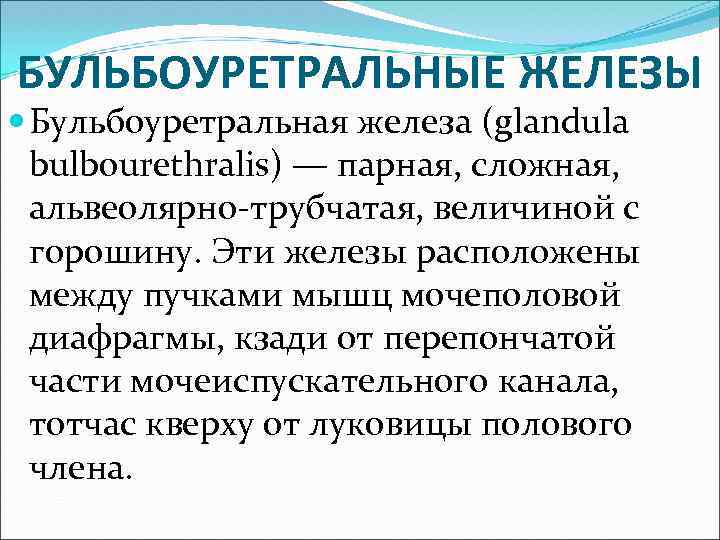 БУЛЬБОУРЕТРАЛЬНЫЕ ЖЕЛЕЗЫ

• Бульбоуретральная железа (glandula bulbourethralis) — парная, сложная, альвеолярно-трубчатая, величиной с горошину. Эти железы расположены между пучками мышц мочеполовой диафрагмы, кзади от перепончатой части мочеиспускательного канала, тотчас кверху от луковицы полового члена.